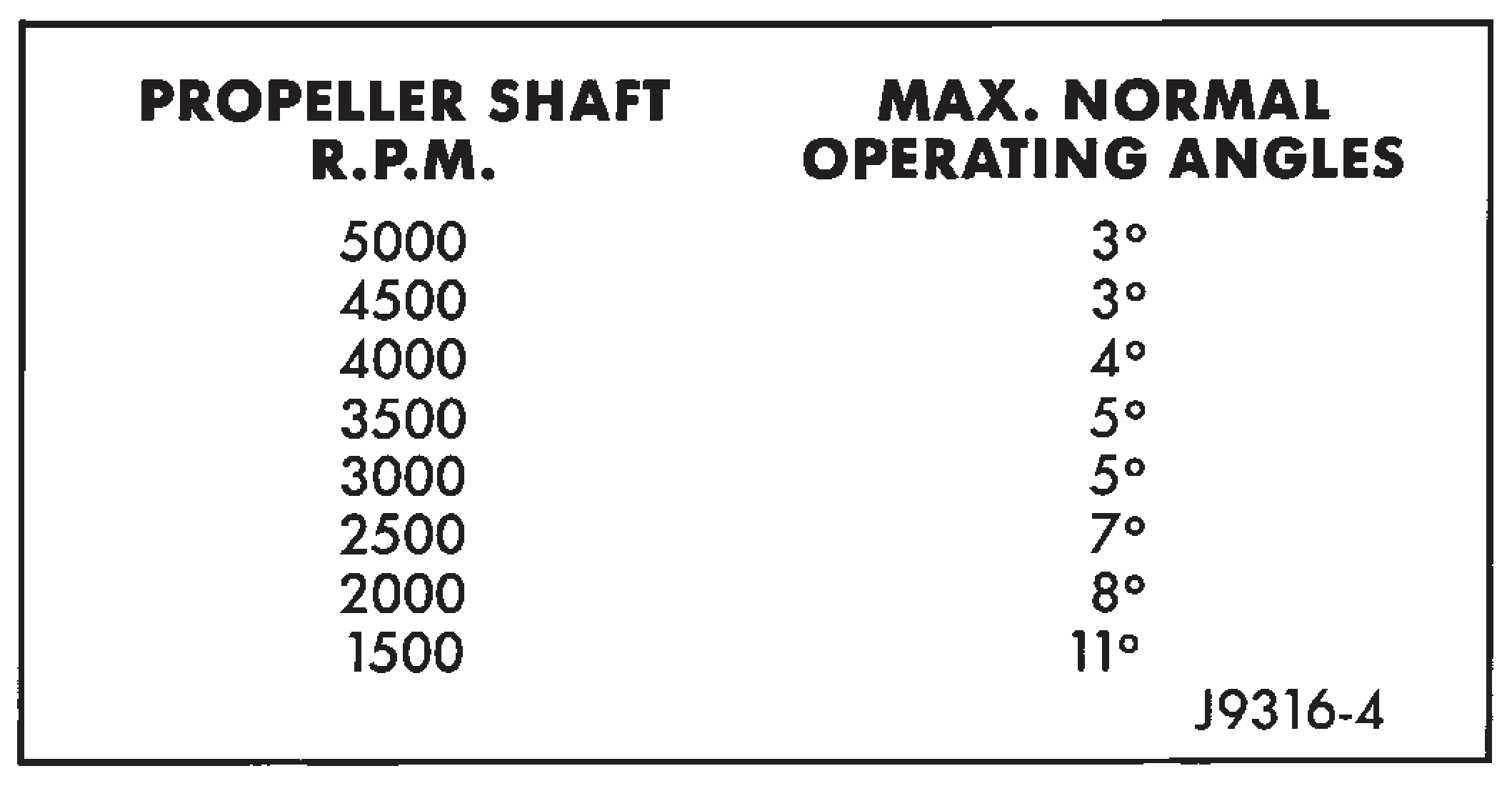 | PROPELLER SHAFT R.P.M. | MAX. NORMAL OPERATING ANGLES |
|---|---|
| 5000 | 3° |
| 4500 | 3° |
| 4000 | 4° |
| 3500 | 5° |
| 3000 | 5° |
| 2500 | 7° |
| 2000 | 8° |
| 1500 | 11° |

J9316-4